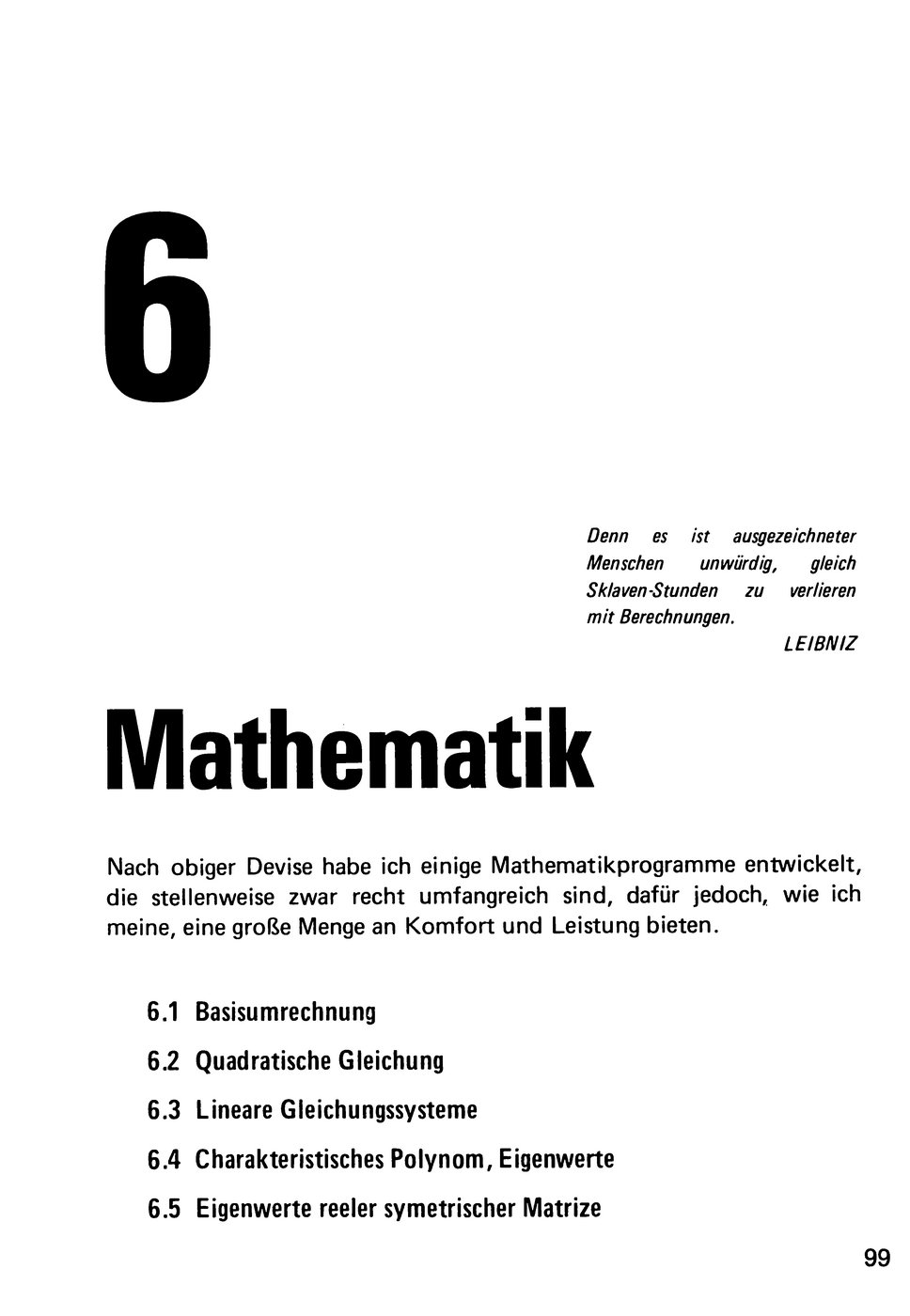 6

Denn es ist ausgezeichneter Menschen unwürdig, gleich Sklaven-Stunden zu verlieren mit Berechnungen.
LEIBNIZ

Mathematik

Nach obiger Devise habe ich einige Mathematikprogramme entwickelt, die stellenweise zwar recht umfangreich sind, dafür jedoch, wie ich meine, eine große Menge an Komfort und Leistung bieten.

6.1 Basisumrechnung
6.2 Quadratische Gleichung
6.3 Lineare Gleichungssysteme
6.4 Charakteristisches Polynom, Eigenwerte
6.5 Eigenwerte reeler symetrischer Matrize

99